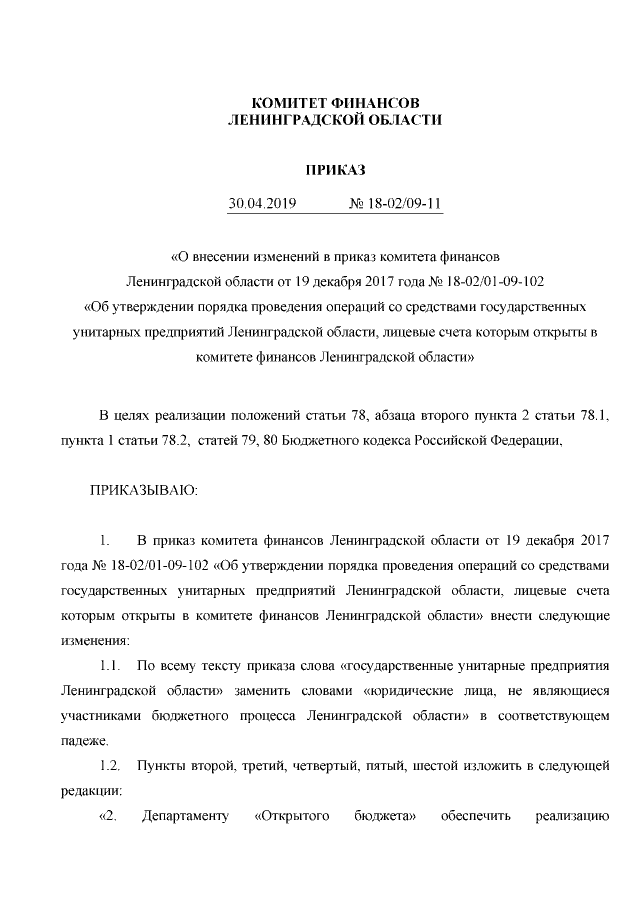 КОМИТЕТ ФИНАНСОВ
ЛЕНИНГРАДСКОЙ ОБЛАСТИ

ПРИКАЗ

30.04.2019 № 18-02/09-11

«О внесении изменений в приказ комитета финансов Ленинградской области от 19 декабря 2017 года № 18-02/01-09-102 «Об утверждении порядка проведения операций со средствами государственных унитарных предприятий Ленинградской области, лицевые счета которым открыты в комитете финансов Ленинградской области»

В целях реализации положений статьи 78, абзаца второго пункта 2 статьи 78.1, пункта 1 статьи 78.2, статей 79, 80 Бюджетного кодекса Российской Федерации,

ПРИКАЗЫВАЮ:

1. В приказ комитета финансов Ленинградской области от 19 декабря 2017 года № 18-02/01-09-102 «Об утверждении порядка проведения операций со средствами государственных унитарных предприятий Ленинградской области, лицевые счета которым открыты в комитете финансов Ленинградской области» внести следующие изменения:

1.1. По всему тексту приказа слова «государственные унитарные предприятия Ленинградской области» заменить словами «юридические лица, не являющиеся участниками бюджетного процесса Ленинградской области» в соответствующем падеже.

1.2. Пункты второй, третий, четвертый, пятый, шестой изложить в следующей редакции:

«2. Департаменту «Открытого бюджета» обеспечить реализацию